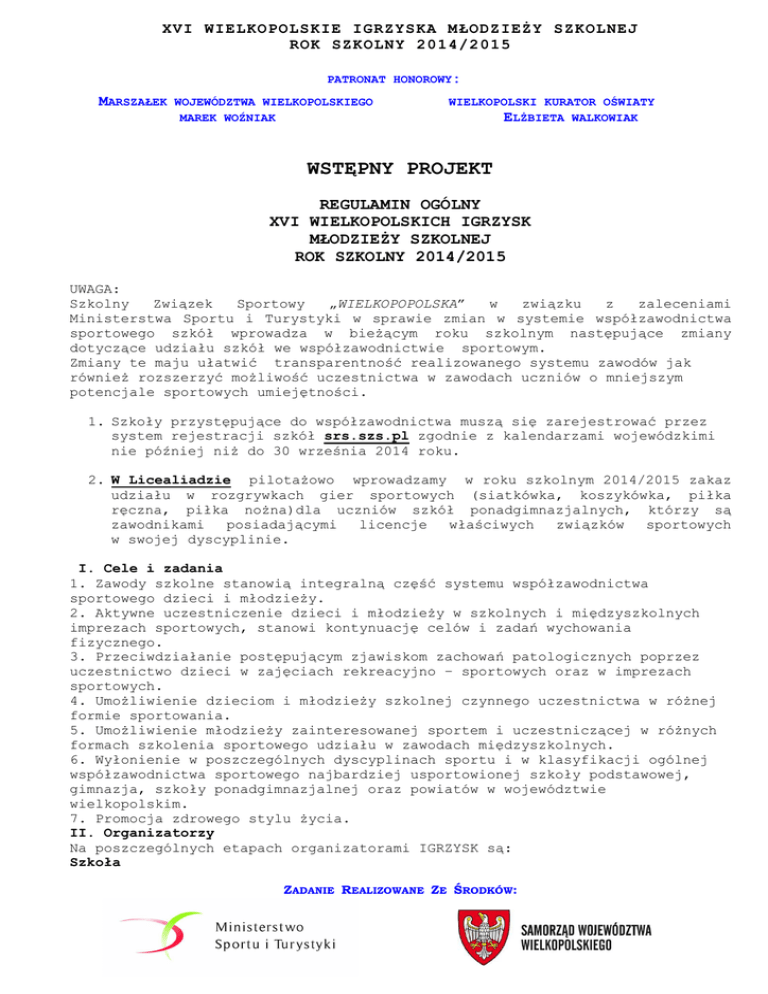 XVI WIELKOPOLSKIE IGRZYSKA MŁODZIEŻY SZKOLNEJ
ROK SZKOLNY 2014/2015

PATRONAT HONOROWY:

MARSZAŁEK WOJEWÓDZTWA WIELKOPOLSKIEGO
MAREK WOŹNIAK

WIELKOPOLSKI KURATOR OŚWIATY
ELŻBIETA WALKOWIAK

WSTĘPNY PROJEKT

REGULAMIN OGÓLNY
XVI WIELKOPOLSKICH IGRZYSK
MŁODZIEŻY SZKOLNEJ
ROK SZKOLNY 2014/2015

UWAGA:
Szkolny Związek Sportowy „WIELKOPOPOLSKA" w związku z zaleceniami Ministerstwa Sportu i Turystyki w sprawie zmian w systemie współzawodnictwa sportowego szkół wprowadza w bieżącym roku szkolnym następujące zmiany dotyczące udziału szkół we współzawodnictwie sportowym.
Zmiany te maju ułatwić transparentność realizowanego systemu zawodów jak również rozszerzyć możliwość uczestnictwa w zawodach uczniów o mniejszym potencjale sportowych umiejętności.

1. Szkoły przystępujące do współzawodnictwa muszą się zarejestrować przez system rejestracji szkół srs.szs.pl zgodnie z kalendarzami wojewódzkimi nie później niż do 30 września 2014 roku.

2. W Licealiadzie pilotażowo wprowadzamy w roku szkolnym 2014/2015 zakaz udziału w rozgrywkach gier sportowych (siatkówka, koszykówka, piłka ręczna, piłka nożna)dla uczniów szkół ponadgimnazjalnych, którzy są zawodnikami posiadającymi licencje właściwych związków sportowych w swojej dyscyplinie.

I. Cele i zadania
1. Zawody szkolne stanowią integralną część systemu współzawodnictwa sportowego dzieci i młodzieży.
2. Aktywne uczestniczenie dzieci i młodzieży w szkolnych i międzyszkolnych imprezach sportowych, stanowi kontynuację celów i zadań wychowania fizycznego.
3. Przeciwdziałanie postępującym zjawiskom zachowań patologicznych poprzez uczestnictwo dzieci w zajęciach rekreacyjno – sportowych oraz w imprezach sportowych.
4. Umożliwienie dzieciom i młodzieży szkolnej czynnego uczestnictwa w różnej formie sportowania.
5. Umożliwienie młodzieży zainteresowanej sportem i uczestniczącej w różnych formach szkolenia sportowego udziału w zawodach międzyszkolnych.
6. Wyłonienie w poszczególnych dyscyplinach sportu i w klasyfikacji ogólnej współzawodnictwa sportowego najbardziej usportowionej szkoły podstawowej, gimnazja, szkoły ponadgimnazjalnej oraz powiatów w województwie wielkopolskim.
7. Promocja zdrowego stylu życia.
II. Organizatorzy
Na poszczególnych etapach organizatorami IGRZYSK są:
Szkoła

ZADANIE REALIZOWANE ZE ŚRODKÓW:

Ministerstwo
Sportu i Turystyki

SAMORZĄD WOJEWÓDZTWA
WIELKOPOLSKIEGO